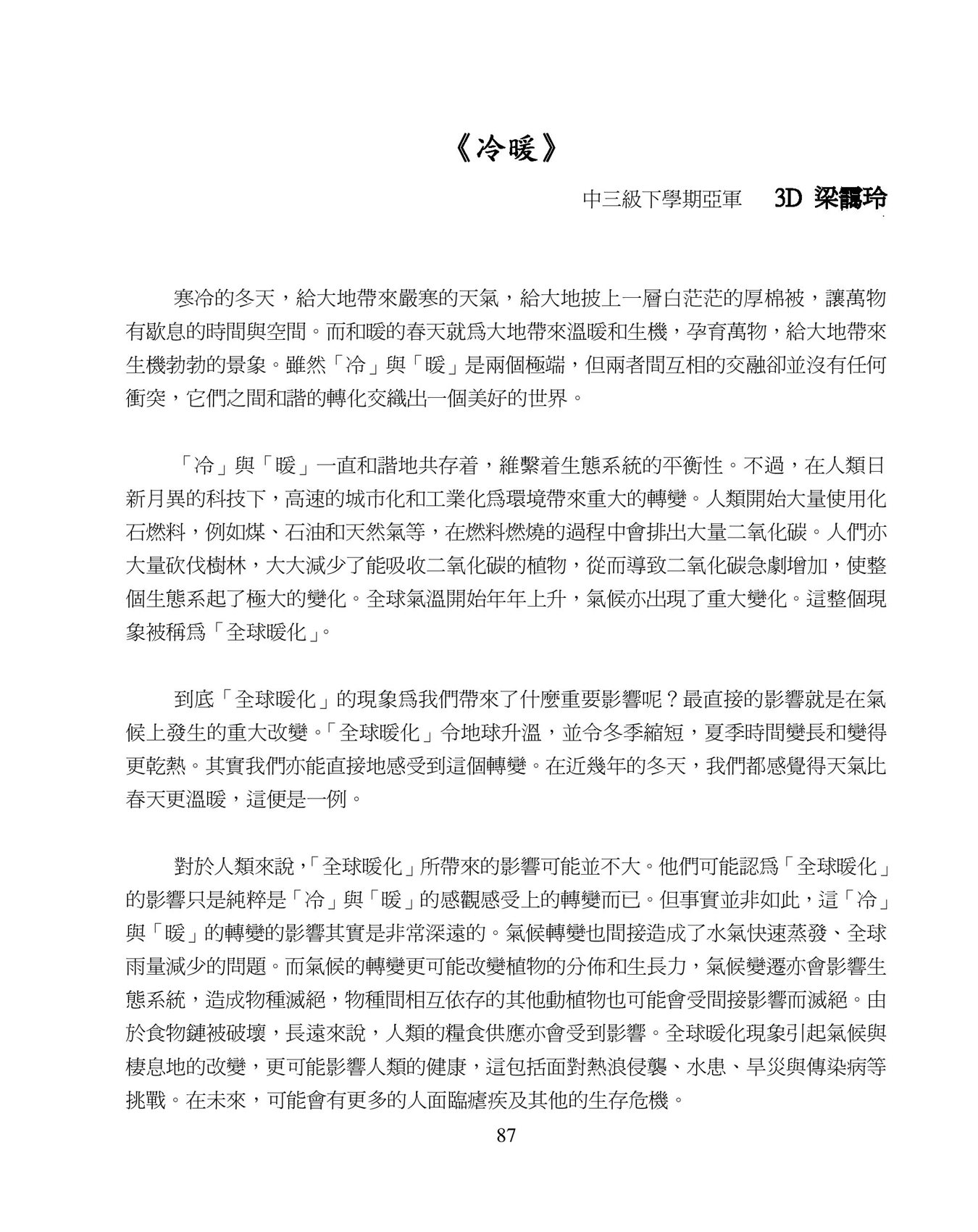 《冷暖》

中三級下學期亞軍　3D 梁靄玲

寒冷的冬天，給大地帶來嚴寒的天氣，給大地披上一層白茫茫的厚棉被，讓萬物有歇息的時間與空間。而和暖的春天就為大地帶來溫暖和生機，孕育萬物，給大地帶來生機勃勃的景象。雖然「冷」與「暖」是兩個極端，但兩者間互相的交融卻並沒有任何衝突，它們之間和諧的轉化交織出一個美好的世界。

「冷」與「暖」一直和諧地共存着，維繫着生態系統的平衡性。不過，在人類日新月異的科技下，高速的城市化和工業化為環境帶來重大的轉變。人類開始大量使用化石燃料，例如煤、石油和天然氣等，在燃料燃燒的過程中會排出大量二氧化碳。人們亦大量砍伐樹林，大大減少了能吸收二氧化碳的植物，從而導致二氧化碳急劇增加，使整個生態系起了極大的變化。全球氣溫開始年年上升，氣候亦出現了重大變化。這整個現象被稱為「全球暖化」。

到底「全球暖化」的現象為我們帶來了什麼重要影響呢？最直接的影響就是在氣候上發生的重大改變。「全球暖化」令地球升溫，並令冬季縮短，夏季時間變長和變得更乾熱。其實我們亦能直接地感受到這個轉變。在近幾年的冬天，我們都感覺得天氣比春天更溫暖，這便是一例。

對於人類來說，「全球暖化」所帶來的影響可能並不大。他們可能認為「全球暖化」的影響只是純粹是「冷」與「暖」的感觀感受上的轉變而已。但事實並非如此，這「冷」與「暖」的轉變的影響其實是非常深遠的。氣候轉變也間接造成了水氣快速蒸發、全球雨量減少的問題。而氣候的轉變更可能改變植物的分佈和生長力，氣候變遷亦會影響生態系統，造成物種滅絕，物種間相互依存的其他動植物也可能會受間接影響而滅絕。由於食物鏈被破壞，長遠來說，人類的糧食供應亦會受到影響。全球暖化現象引起氣候與棲息地的改變，更可能影響人類的健康，這包括面對熱浪侵襲、水患、旱災與傳染病等挑戰。在未來，可能會有更多的人面臨瘧疾及其他的生存危機。

87